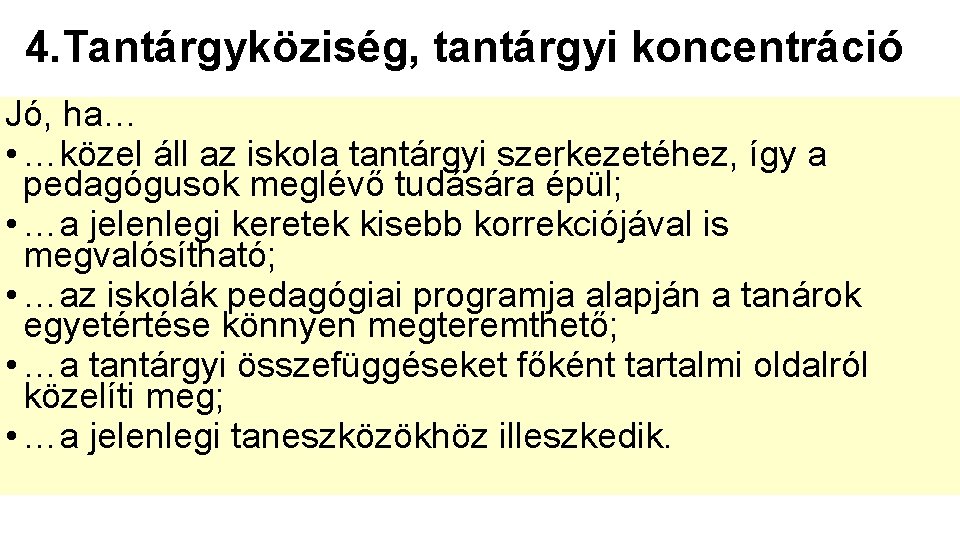 4.Tantárgyköziség, tantárgyi koncentráció

Jó, ha…

• …közel áll az iskola tantárgyi szerkezetéhez, így a pedagógusok meglévő tudására épül;
• …a jelenlegi keretek kisebb korrekciójával is megvalósítható;
• …az iskolák pedagógiai programja alapján a tanárok egyetértése könnyen megteremthető;
• …a tantárgyi összefüggéseket főként tartalmi oldalról közelíti meg;
• …a jelenlegi taneszközökhöz illeszkedik.